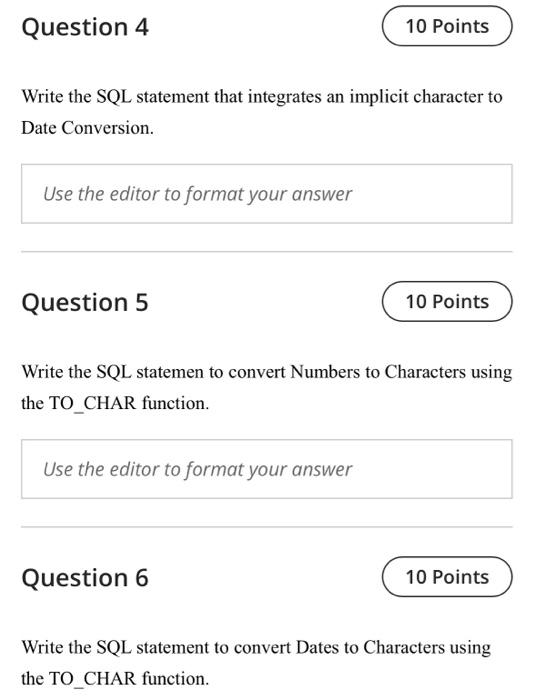 Question 4

10 Points

Write the SQL statement that integrates an implicit character to Date Conversion.

Use the editor to format your answer

Question 5

10 Points

Write the SQL statemen to convert Numbers to Characters using the TO_CHAR function.

Use the editor to format your answer

Question 6

10 Points

Write the SQL statement to convert Dates to Characters using the TO_CHAR function.